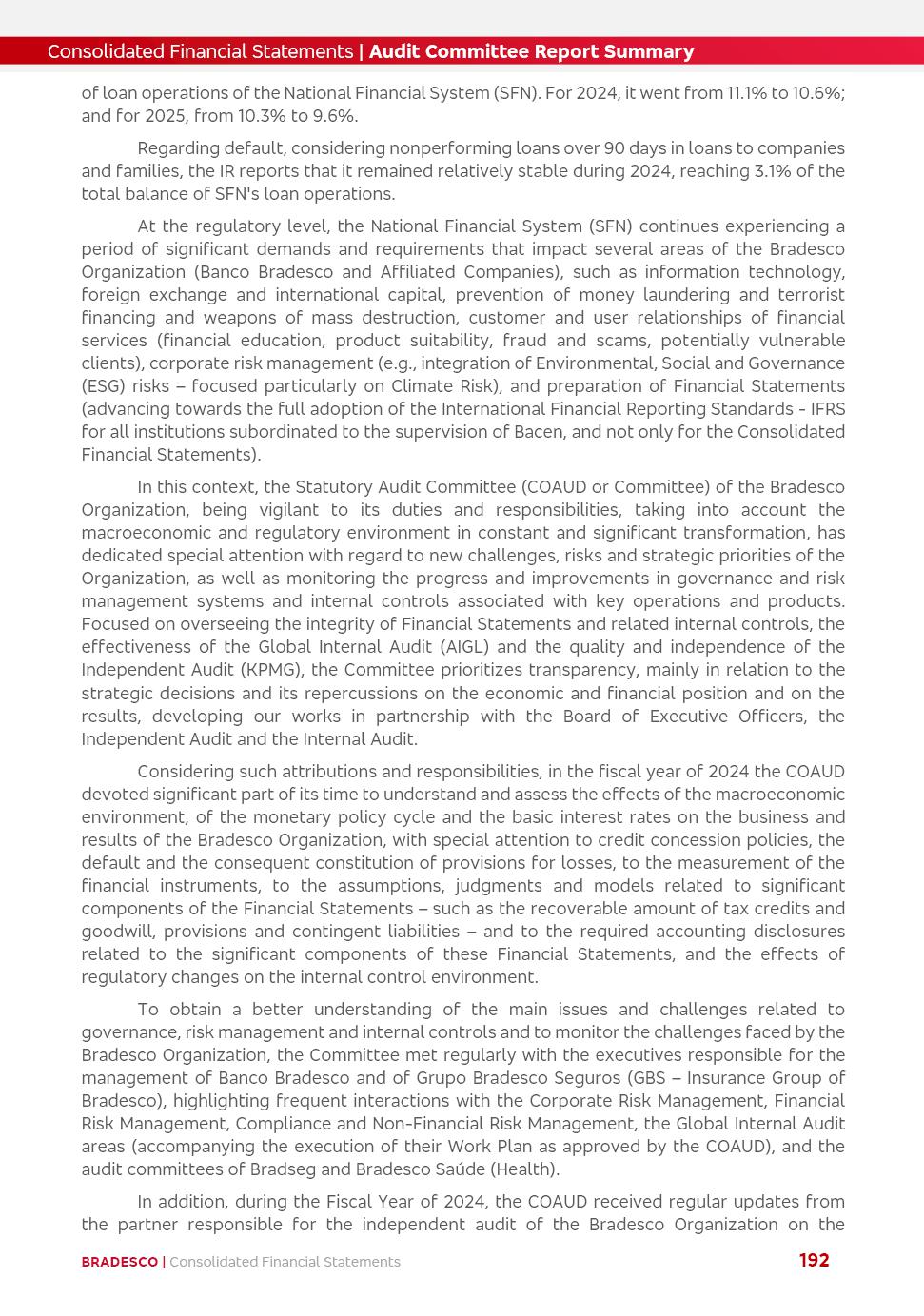 Consolidated Financial Statements | Audit Committee Report Summary

of loan operations of the National Financial System (SFN). For 2024, it went from 11.1% to 10.6%; and for 2025, from 10.3% to 9.6%.

Regarding default, considering nonperforming loans over 90 days in loans to companies and families, the IR reports that it remained relatively stable during 2024, reaching 3.1% of the total balance of SFN's loan operations.

At the regulatory level, the National Financial System (SFN) continues experiencing a period of significant demands and requirements that impact several areas of the Bradesco Organization (Banco Bradesco and Affiliated Companies), such as information technology, foreign exchange and international capital, prevention of money laundering and terrorist financing and weapons of mass destruction, customer and user relationships of financial services (financial education, product suitability, fraud and scams, potentially vulnerable clients), corporate risk management (e.g., integration of Environmental, Social and Governance (ESG) risks – focused particularly on Climate Risk), and preparation of Financial Statements (advancing towards the full adoption of the International Financial Reporting Standards - IFRS for all institutions subordinated to the supervision of Bacen, and not only for the Consolidated Financial Statements).

In this context, the Statutory Audit Committee (COAUD or Committee) of the Bradesco Organization, being vigilant to its duties and responsibilities, taking into account the macroeconomic and regulatory environment in constant and significant transformation, has dedicated special attention with regard to new challenges, risks and strategic priorities of the Organization, as well as monitoring the progress and improvements in governance and risk management systems and internal controls associated with key operations and products. Focused on overseeing the integrity of Financial Statements and related internal controls, the effectiveness of the Global Internal Audit (AIGL) and the quality and independence of the Independent Audit (KPMG), the Committee prioritizes transparency, mainly in relation to the strategic decisions and its repercussions on the economic and financial position and on the results, developing our works in partnership with the Board of Executive Officers, the Independent Audit and the Internal Audit.

Considering such attributions and responsibilities, in the fiscal year of 2024 the COAUD devoted significant part of its time to understand and assess the effects of the macroeconomic environment, of the monetary policy cycle and the basic interest rates on the business and results of the Bradesco Organization, with special attention to credit concession policies, the default and the consequent constitution of provisions for losses, to the measurement of the financial instruments, to the assumptions, judgments and models related to significant components of the Financial Statements – such as the recoverable amount of tax credits and goodwill, provisions and contingent liabilities – and to the required accounting disclosures related to the significant components of these Financial Statements, and the effects of regulatory changes on the internal control environment.

To obtain a better understanding of the main issues and challenges related to governance, risk management and internal controls and to monitor the challenges faced by the Bradesco Organization, the Committee met regularly with the executives responsible for the management of Banco Bradesco and of Grupo Bradesco Seguros (GBS – Insurance Group of Bradesco), highlighting frequent interactions with the Corporate Risk Management, Financial Risk Management, Compliance and Non-Financial Risk Management, the Global Internal Audit areas (accompanying the execution of their Work Plan as approved by the COAUD), and the audit committees of Bradseg and Bradesco Saúde (Health).

In addition, during the Fiscal Year of 2024, the COAUD received regular updates from the partner responsible for the independent audit of the Bradesco Organization on the

BRADESCO | Consolidated Financial Statements 192